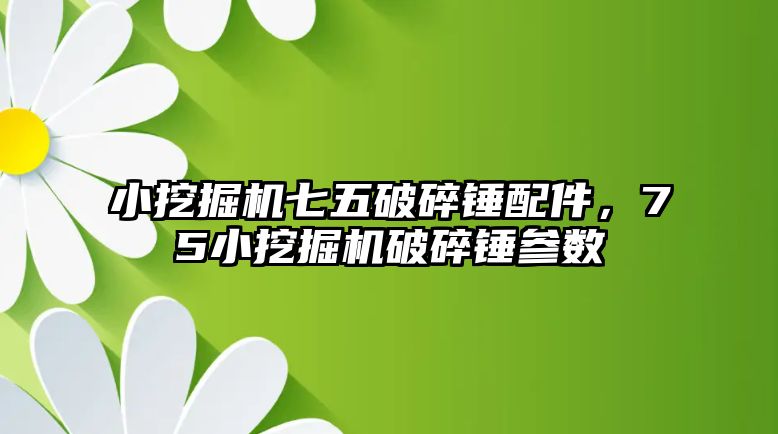 小挖掘机七五破碎锤配件，75小挖掘机破碎锤参数